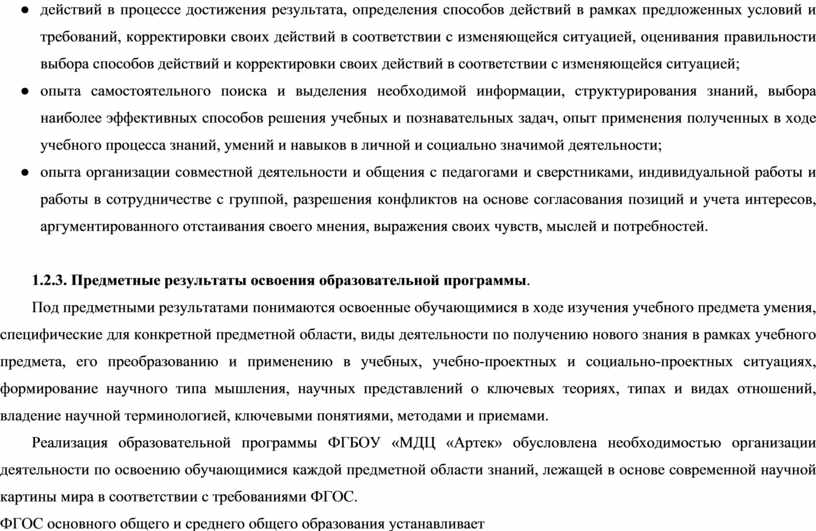 ● действий в процессе достижения результата, определения способов действий в рамках предложенных условий и требований, корректировки своих действий в соответствии с изменяющейся ситуацией, оценивания правильности выбора способов действий и корректировки своих действий в соответствии с изменяющейся ситуацией;

● опыта самостоятельного поиска и выделения необходимой информации, структурирования знаний, выбора наиболее эффективных способов решения учебных и познавательных задач, опыт применения полученных в ходе учебного процесса знаний, умений и навыков в личной и социально значимой деятельности;

● опыта организации совместной деятельности и общения с педагогами и сверстниками, индивидуальной работы и работы в сотрудничестве с группой, разрешения конфликтов на основе согласования позиций и учета интересов, аргументированного отстаивания своего мнения, выражения своих чувств, мыслей и потребностей.

1.2.3. Предметные результаты освоения образовательной программы.

Под предметными результатами понимаются освоенные обучающимися в ходе изучения учебного предмета умения, специфические для конкретной предметной области, виды деятельности по получению нового знания в рамках учебного предмета, его преобразованию и применению в учебных, учебно-проектных и социально-проектных ситуациях, формирование научного типа мышления, научных представлений о ключевых теориях, типах и видах отношений, владение научной терминологией, ключевыми понятиями, методами и приемами.

Реализация образовательной программы ФГБОУ «МДЦ «Артек» обусловлена необходимостью организации деятельности по освоению обучающимися каждой предметной области знаний, лежащей в основе современной научной картины мира в соответствии с требованиями ФГОС.

ФГОС основного общего и среднего общего образования устанавливает